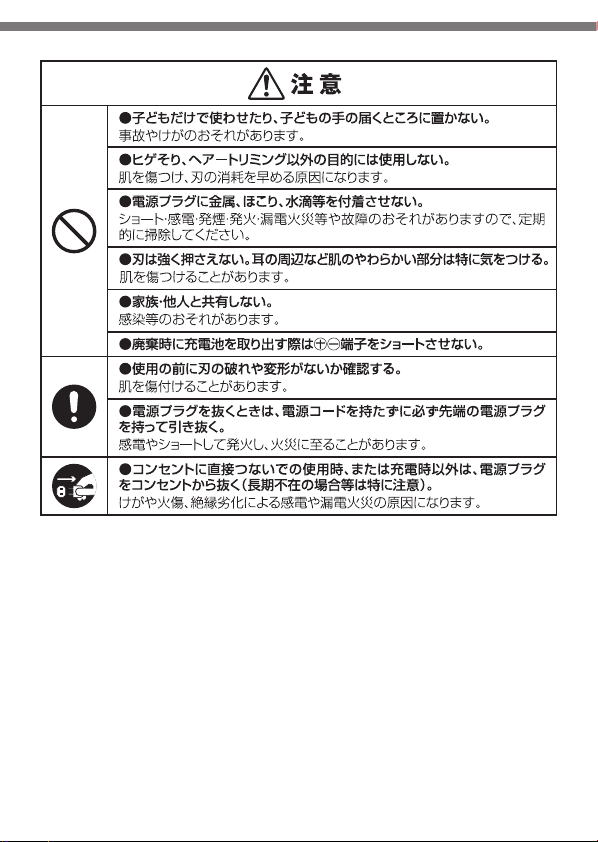 注意

●子どもだけで使わせたり、子どもの手の届くところに置かない。
事故やけがのおそれがあります。

●ヒゲそり、ヘアートリミング以外の目的には使用しない。
肌を傷つけ、刃の消耗を早める原因になります。

●電源プラグに金属、ほこり、水滴等を付着させない。
ショート・感電・発煙・発火・漏電火災等や故障のおそれがありますので、定期的に掃除してください。

●刃は強く押さえない。耳の周辺など肌のやわらかい部分は特に気をつける。
肌を傷つけることがあります。

●家族・他人と共有しない。
感染等のおそれがあります。

●廃棄時に充電池を取り出す際は⊕⊖端子をショートさせない。

●使用の前に刃の破れや変形がないか確認する。
肌を傷付けることがあります。

●電源プラグを抜くときは、電源コードを持たずに必ず先端の電源プラグを持って引き抜く。
感電やショートして発火し、火災に至ることがあります。

●コンセントに直接つないでの使用時、または充電時以外は、電源プラグをコンセントから抜く(長期不在の場合等は特に注意)。
けがや火傷、絶縁劣化による感電や漏電火災の原因になります。